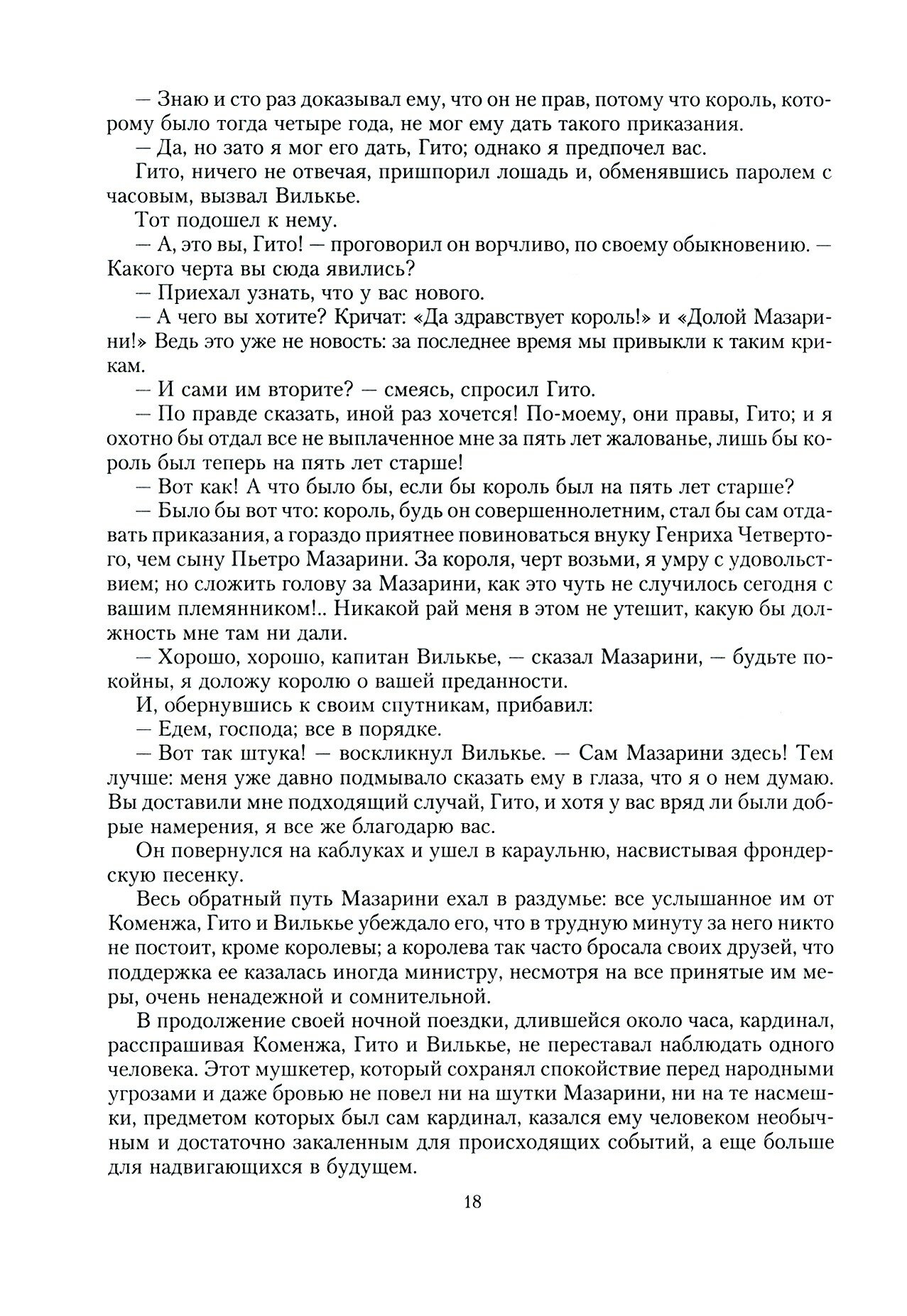 — Знаю и сто раз доказывал ему, что он не прав, потому что король, которому было тогда четыре года, не мог ему дать такого приказания.

— Да, но зато я мог его дать, Гито; однако я предпочел вас.

Гито, ничего не отвечая, пришпорил лошадь и, обменявшись паролем с часовым, вызвал Вилькье.

Тот подошел к нему.

— А, это вы, Гито! — проговорил он ворчливо, по своему обыкновению. — Какого черта вы сюда явились?

— Приехал узнать, что у вас нового.

— А чего вы хотите? Кричат: «Да здравствует король!» и «Долой Мазарини!» Ведь это уже не новость: за последнее время мы привыкли к таким крикам.

— И сами им вторите? — смеясь, спросил Гито.

— По правде сказать, иной раз хочется! По-моему, они правы, Гито; и я охотно бы отдал все не выплаченное мне за пять лет жалованье, лишь бы король был теперь на пять лет старше!

— Вот как! А что было бы, если бы король был на пять лет старше?

— Было бы вот что: король, будь он совершеннолетним, стал бы сам отдавать приказания, а гораздо приятнее повиноваться внуку Генриха Четвертого, чем сыну Пьетро Мазарини. За короля, черт возьми, я умру с удовольствием; но сложить голову за Мазарини, как это чуть не случилось сегодня с вашим племянником!.. Никакой рай меня в этом не утешит, какую бы должность мне там ни дали.

— Хорошо, хорошо, капитан Вилькье, — сказал Мазарини, — будьте покойны, я доложу королю о вашей преданности.

И, обернувшись к своим спутникам, прибавил:

— Едем, господа; все в порядке.

— Вот так штука! — воскликнул Вилькье. — Сам Мазарини здесь! Тем лучше: меня уже давно подмывало сказать ему в глаза, что я о нем думаю. Вы доставили мне подходящий случай, Гито, и хотя у вас вряд ли были добрые намерения, я все же благодарю вас.

Он повернулся на каблуках и ушел в караульню, насвистывая фрондерскую песенку.

Весь обратный путь Мазарини ехал в раздумье: все услышанное им от Коменжа, Гито и Вилькье убеждало его, что в трудную минуту за него никто не постоит, кроме королевы; а королева так часто бросала своих друзей, что поддержка ее казалась иногда министру, несмотря на все принятые им меры, очень ненадежной и сомнительной.

В продолжение своей ночной поездки, длившейся около часа, кардинал, расспрашивая Коменжа, Гито и Вилькье, не переставал наблюдать одного человека. Этот мушкетер, который сохранял спокойствие перед народными угрозами и даже бровью не повел ни на шутки Мазарини, ни на те насмешки, предметом которых был сам кардинал, казался ему человеком необычным и достаточно закаленным для происходящих событий, а еще больше для надвигающихся в будущем.

18